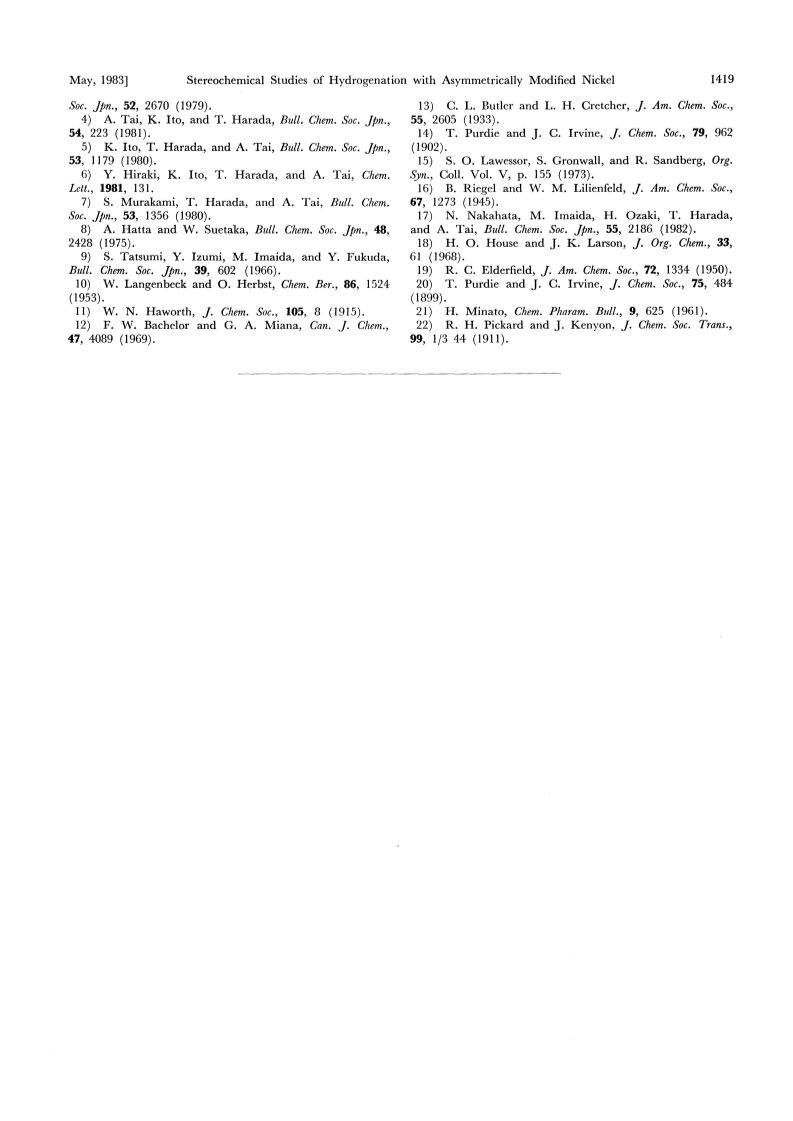 May, 1983]  Stereochemical Studies of Hydrogenation with Asymmetrically Modified Nickel  1419

Soc. Jpn., 52, 2670 (1979).

4) A. Tai, K. Ito, and T. Harada, Bull. Chem. Soc. Jpn., 54, 223 (1981).

5) K. Ito, T. Harada, and A. Tai, Bull. Chem. Soc. Jpn., 53, 1179 (1980).

6) Y. Hiraki, K. Ito, T. Harada, and A. Tai, Chem. Lett., 1981, 131.

7) S. Murakami, T. Harada, and A. Tai, Bull. Chem. Soc. Jpn., 53, 1356 (1980).

8) A. Hatta and W. Suetaka, Bull. Chem. Soc. Jpn., 48, 2428 (1975).

9) S. Tatsumi, Y. Izumi, M. Imaida, and Y. Fukuda, Bull. Chem. Soc. Jpn., 39, 602 (1966).

10) W. Langenbeck and O. Herbst, Chem. Ber., 86, 1524 (1953).

11) W. N. Haworth, J. Chem. Soc., 105, 8 (1915).

12) F. W. Bachelor and G. A. Miana, Can. J. Chem., 47, 4089 (1969).

13) C. L. Butler and L. H. Cretcher, J. Am. Chem. Soc., 55, 2605 (1933).

14) T. Purdie and J. C. Irvine, J. Chem. Soc., 79, 962 (1902).

15) S. O. Lawessor, S. Gronwall, and R. Sandberg, Org. Syn., Coll. Vol. V, p. 155 (1973).

16) B. Riegel and W. M. Lilienfeld, J. Am. Chem. Soc., 67, 1273 (1945).

17) N. Nakahata, M. Imaida, H. Ozaki, T. Harada, and A. Tai, Bull. Chem. Soc. Jpn., 55, 2186 (1982).

18) H. O. House and J. K. Larson, J. Org. Chem., 33, 61 (1968).

19) R. C. Elderfield, J. Am. Chem. Soc., 72, 1334 (1950).

20) T. Purdie and J. C. Irvine, J. Chem. Soc., 75, 484 (1899).

21) H. Minato, Chem. Pharam. Bull., 9, 625 (1961).

22) R. H. Pickard and J. Kenyon, J. Chem. Soc. Trans., 99, 1/3 44 (1911).